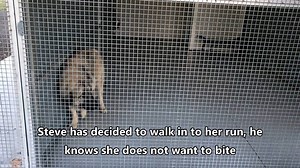 Steve has decided to walk in to her run, he knows she does not want to bite